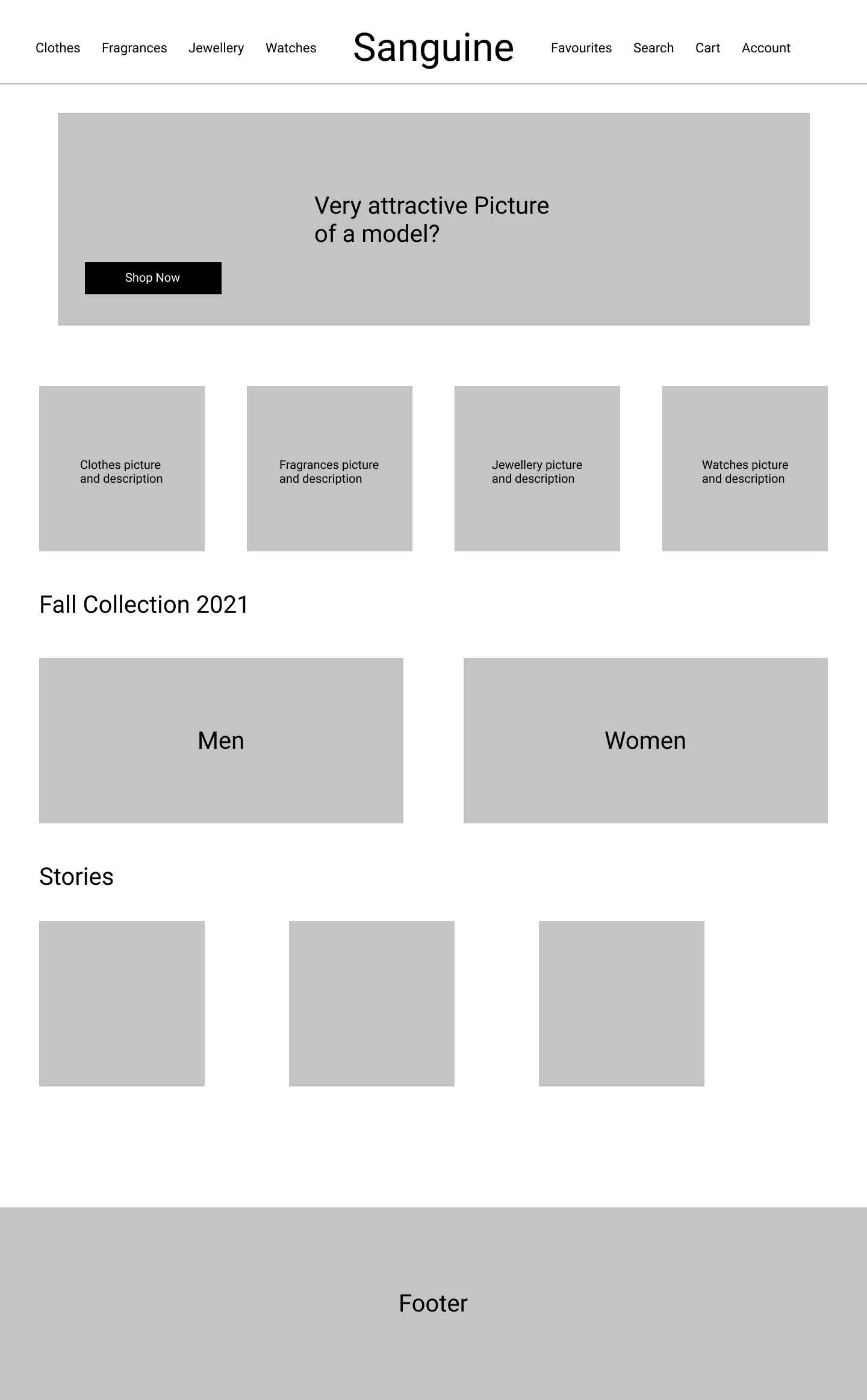 Clothes Fragrances Jewellery Watches

Sanguine

Favourites Search Cart Account

Very attractive Picture of a model?

Shop Now

Clothes picture and description

Fragrances picture and description

Jewellery picture and description

Watches picture and description

Fall Collection 2021

Men

Women

Stories

Footer